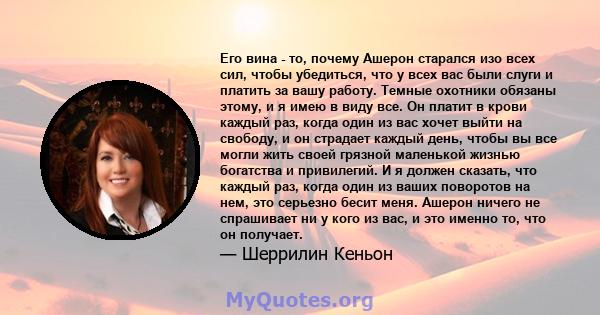 Его вина - то, почему Ашерон старался изо всех сил, чтобы убедиться, что у всех вас были слуги и платить за вашу работу. Темные охотники обязаны этому, и я имею в виду все. Он платит в крови каждый раз, когда один из вас хочет выйти на свободу, и он страдает каждый день, чтобы вы все могли жить своей грязной маленькой жизнью богатства и привилегий. И я должен сказать, что каждый раз, когда один из ваших поворотов на нем, это серьезно бесит меня. Ашерон ничего не спрашивает ни у кого из вас, и это именно то, что он получает.

— Шеррилин Кеньон

MyQuotes.org